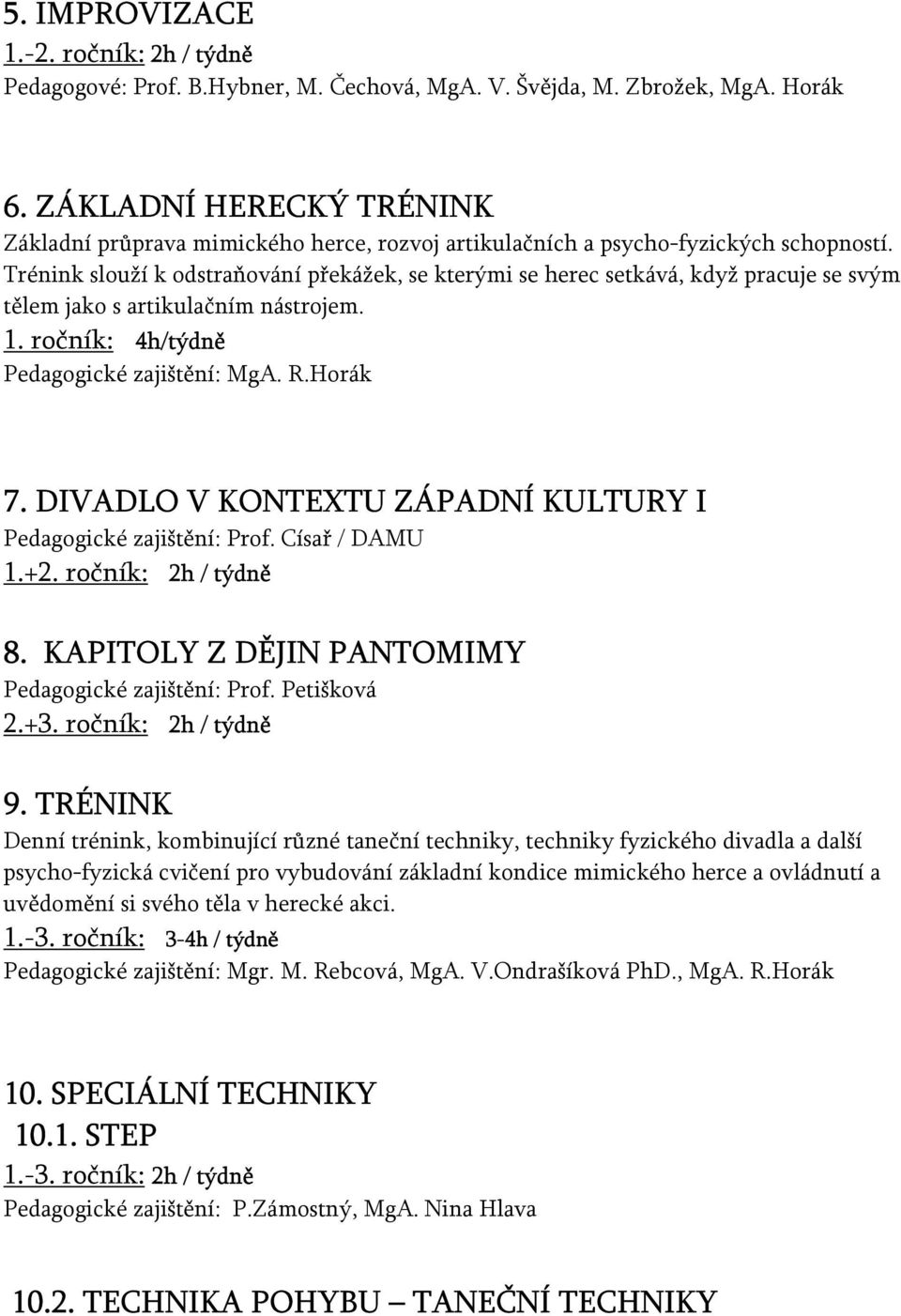 5. IMPROVIZACE
1.-2. ročník: 2h / týdně
Pedagogové: Prof. B.Hybner, M. Čechová, MgA. V. Švějda, M. Zbrožek, MgA. Horák

6. ZÁKLADNÍ HERECKÝ TRÉNINK
Základní průprava mimického herce, rozvoj artikulačních a psycho-fyzických schopností. Trénink slouží k odstraňování překážek, se kterými se herec setkává, když pracuje se svým tělem jako s artikulačním nástrojem.
1. ročník: 4h/týdně
Pedagogické zajištění: MgA. R.Horák

7. DIVADLO V KONTEXTU ZÁPADNÍ KULTURY I
Pedagogické zajištění: Prof. Císař / DAMU
1.+2. ročník: 2h / týdně

8. KAPITOLY Z DĚJIN PANTOMIMY
Pedagogické zajištění: Prof. Petišková
2.+3. ročník: 2h / týdně

9. TRÉNINK
Denní trénink, kombinující různé taneční techniky, techniky fyzického divadla a další psycho-fyzická cvičení pro vybudování základní kondice mimického herce a ovládnutí a uvědomění si svého těla v herecké akci.
1.-3. ročník: 3-4h / týdně
Pedagogické zajištění: Mgr. M. Rebcová, MgA. V.Ondrašíková PhD., MgA. R.Horák

10. SPECIÁLNÍ TECHNIKY
10.1. STEP
1.-3. ročník: 2h / týdně
Pedagogické zajištění: P.Zámostný, MgA. Nina Hlava

10.2. TECHNIKA POHYBU – TANEČNÍ TECHNIKY